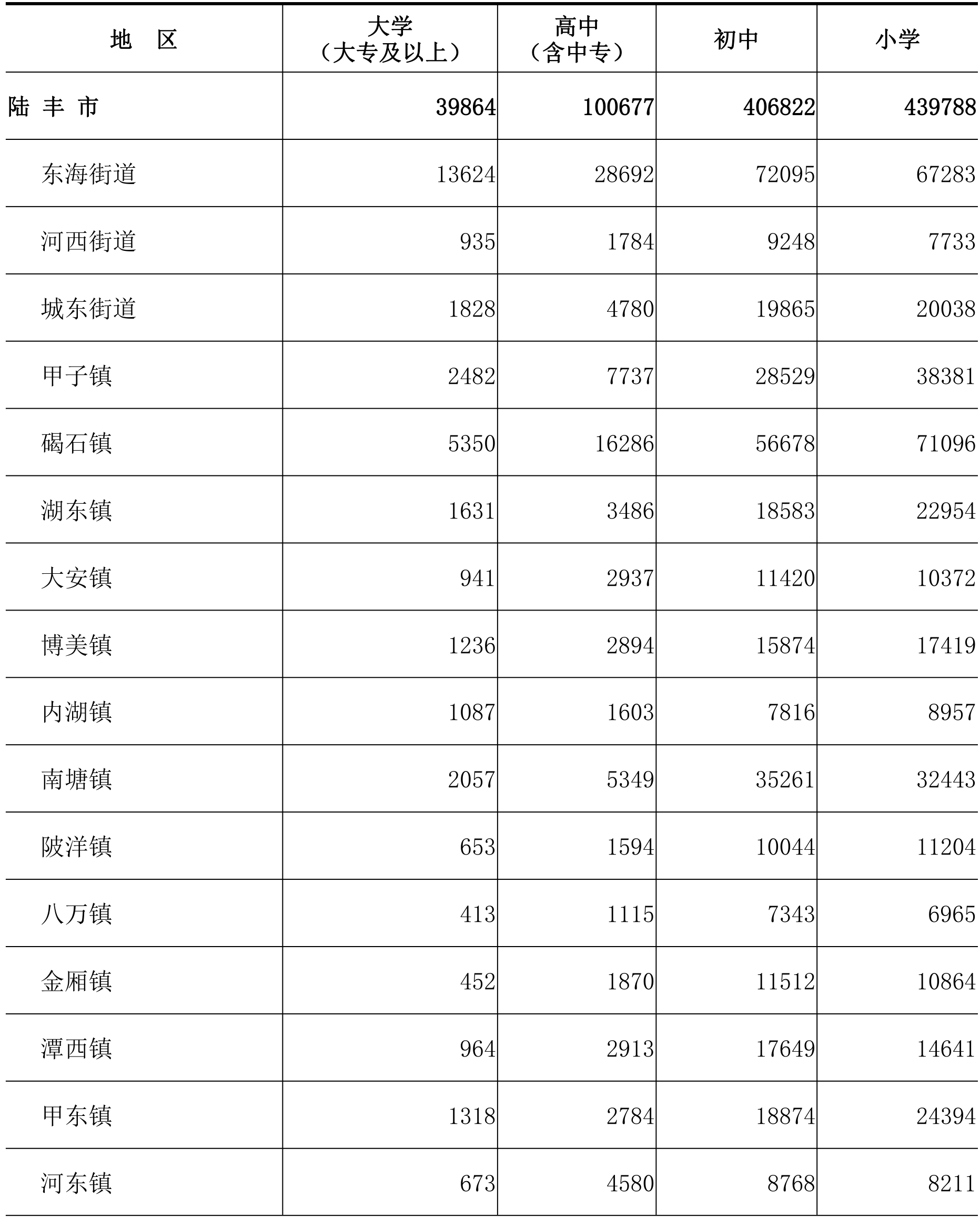 | 地　区 | 大学（大专及以上） | 高中（含中专） | 初中 | 小学 |
|---|---|---|---|---|
| 陆 丰 市 | 39864 | 100677 | 406822 | 439788 |
| 东海街道 | 13624 | 28692 | 72095 | 67283 |
| 河西街道 | 935 | 1784 | 9248 | 7733 |
| 城东街道 | 1828 | 4780 | 19865 | 20038 |
| 甲子镇 | 2482 | 7737 | 28529 | 38381 |
| 碣石镇 | 5350 | 16286 | 56678 | 71096 |
| 湖东镇 | 1631 | 3486 | 18583 | 22954 |
| 大安镇 | 941 | 2937 | 11420 | 10372 |
| 博美镇 | 1236 | 2894 | 15874 | 17419 |
| 内湖镇 | 1087 | 1603 | 7816 | 8957 |
| 南塘镇 | 2057 | 5349 | 35261 | 32443 |
| 陂洋镇 | 653 | 1594 | 10044 | 11204 |
| 八万镇 | 413 | 1115 | 7343 | 6965 |
| 金厢镇 | 452 | 1870 | 11512 | 10864 |
| 潭西镇 | 964 | 2913 | 17649 | 14641 |
| 甲东镇 | 1318 | 2784 | 18874 | 24394 |
| 河东镇 | 673 | 4580 | 8768 | 8211 |